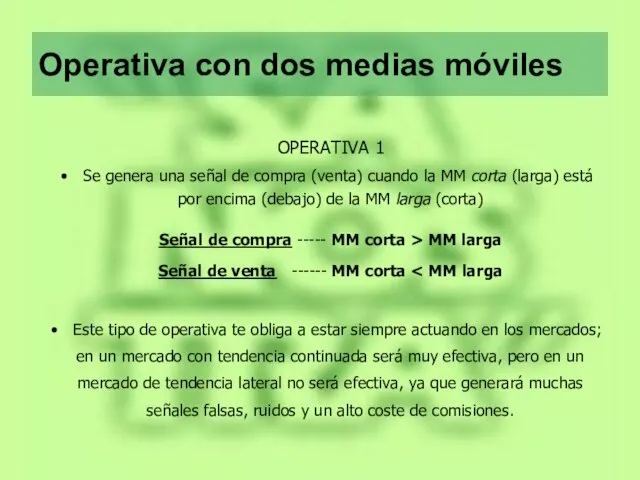 Operativa con dos medias móviles

OPERATIVA 1

• Se genera una señal de compra (venta) cuando la MM corta (larga) está por encima (debajo) de la MM larga (corta)

Señal de compra ----- MM corta > MM larga

Señal de venta ------ MM corta < MM larga

• Este tipo de operativa te obliga a estar siempre actuando en los mercados; en un mercado con tendencia continuada será muy efectiva, pero en un mercado de tendencia lateral no será efectiva, ya que generará muchas señales falsas, ruidos y un alto coste de comisiones.